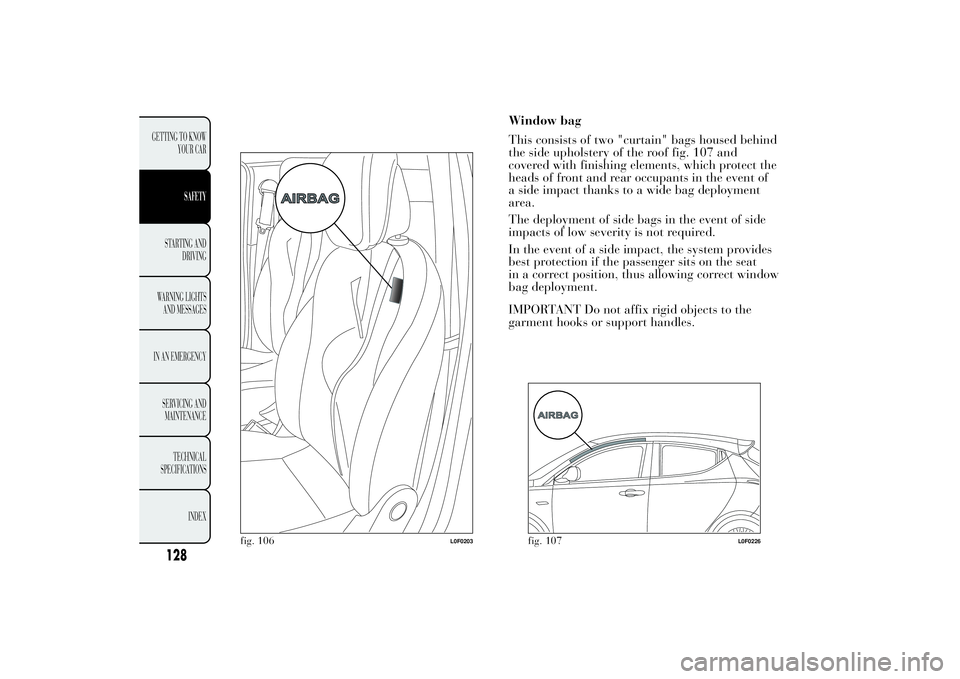 GETTING TO KNOW YOUR CAR

SAFETY

STARTING AND DRIVING

WARNING LIGHTS AND MESSAGES

IN AN EMERGENCY

SERVICING AND MAINTENANCE

TECHNICAL SPECIFICATIONS

INDEX

128

AIRBAG

fig. 106

L0F0203

Window bag

This consists of two "curtain" bags housed behind the side upholstery of the roof fig. 107 and covered with finishing elements, which protect the heads of front and rear occupants in the event of a side impact thanks to a wide bag deployment area.

The deployment of side bags in the event of side impacts of low severity is not required.

In the event of a side impact, the system provides best protection if the passenger sits on the seat in a correct position, thus allowing correct window bag deployment.

IMPORTANT Do not affix rigid objects to the garment hooks or support handles.

AIRBAG

fig. 107

L0F0226

carmanualsonline.info